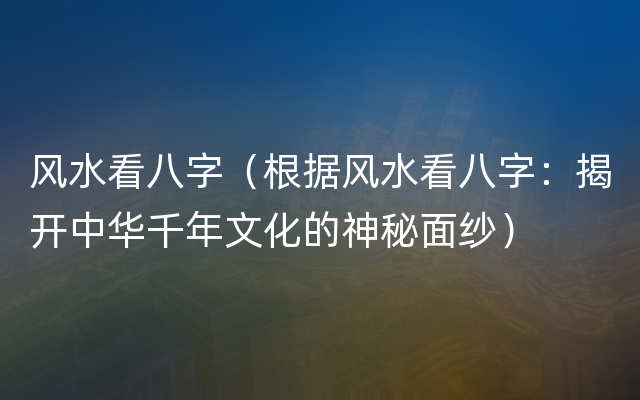 风水看八字（根据风水看八字：揭开中华千年文化的神秘面纱）